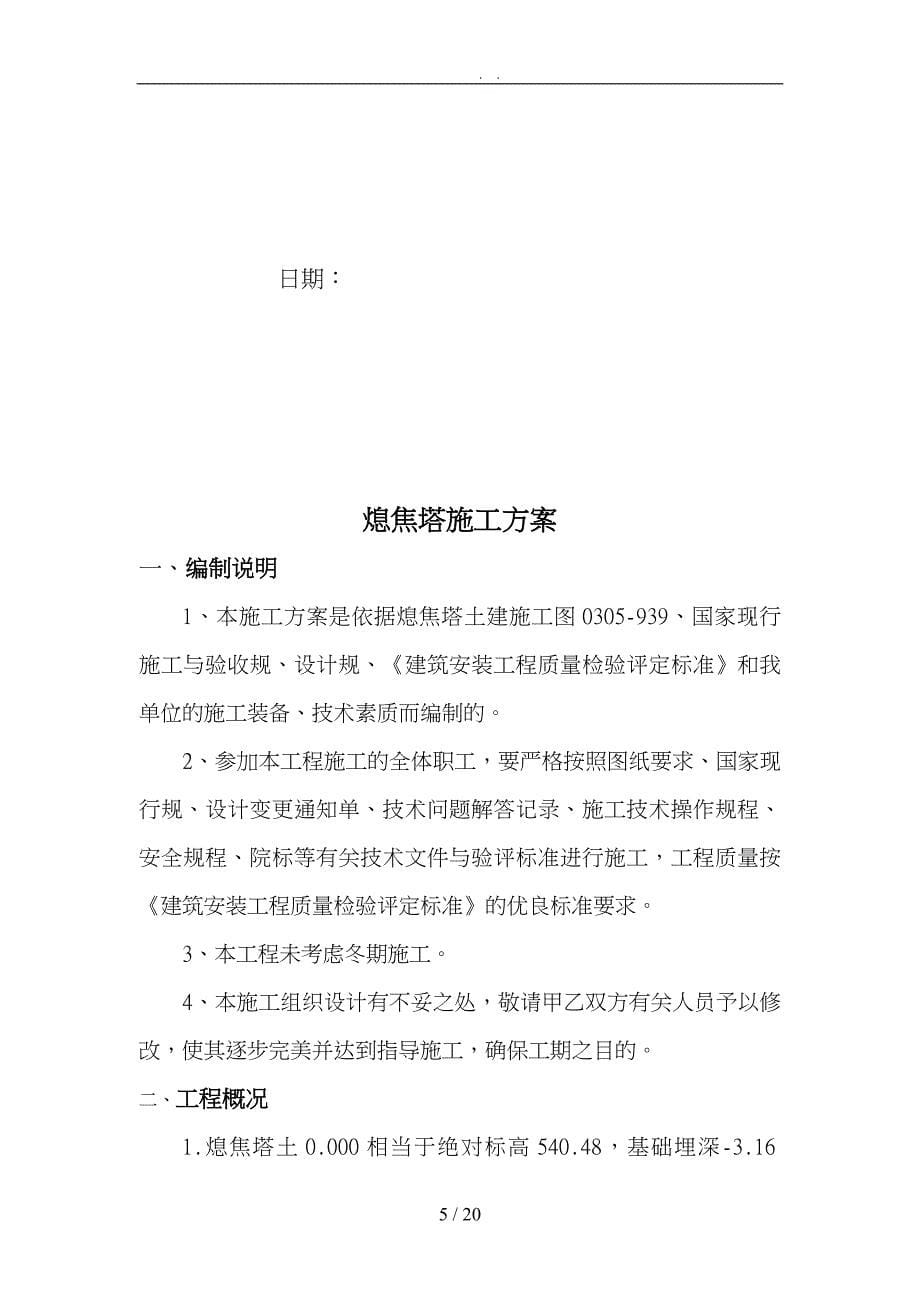 . .

日期：

熄焦塔施工方案

一、编制说明

1、本施工方案是依据熄焦塔土建施工图 0305-939、国家现行施工与验收规、设计规、《建筑安装工程质量检验评定标准》和我单位的施工装备、技术素质而编制的。

2、参加本工程施工的全体职工，要严格按照图纸要求、国家现行规、设计变更通知单、技术问题解答记录、施工技术操作规程、安全规程、院标等有关技术文件与验评标准进行施工，工程质量按《建筑安装工程质量检验评定标准》的优良标准要求。

3、本工程未考虑冬期施工。

4、本施工组织设计有不妥之处，敬请甲乙双方有关人员予以修改，使其逐步完美并达到指导施工，确保工期之目的。

二、工程概况

1.熄焦塔土 0.000 相当于绝对标高 540.48，基础埋深-3.16

5 / 20